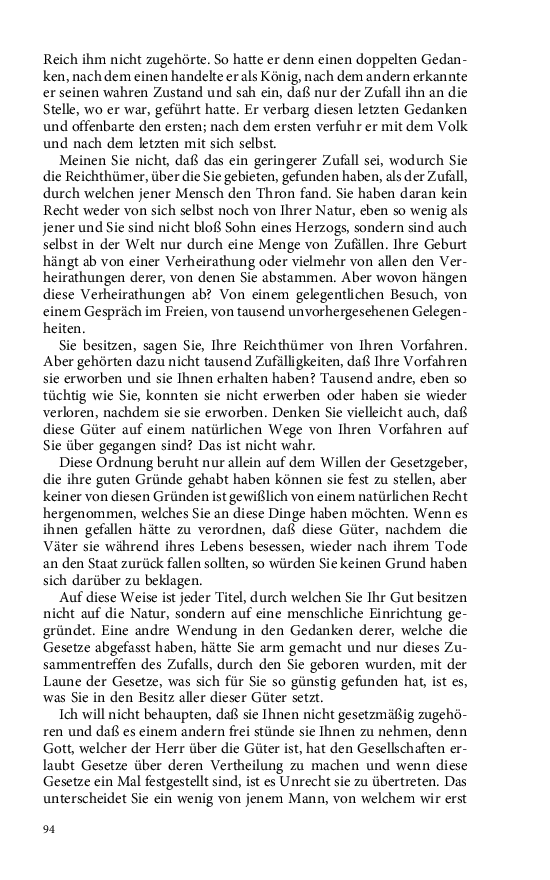 Reich ihm nicht zugehörte. So hatte er denn einen doppelten Gedanken, nach dem einen handelte er als König, nach dem andern erkannte er seinen wahren Zustand und sah ein, daß nur der Zufall ihn an die Stelle, wo er war, geführt hatte. Er verbarg diesen letzten Gedanken und offenbarte den ersten; nach dem ersten verfuhr er mit dem Volk und nach dem letzten mit sich selbst.

Meinen Sie nicht, daß das ein geringerer Zufall sei, wodurch Sie die Reichthümer, über die Sie gebieten, gefunden haben, als der Zufall, durch welchen jener Mensch den Thron fand. Sie haben daran kein Recht weder von sich selbst noch von Ihrer Natur, eben so wenig als jener und Sie sind nicht bloß Sohn eines Herzogs, sondern sind auch selbst in der Welt nur durch eine Menge von Zufällen. Ihre Geburt hängt ab von einer Verheirathung oder vielmehr von allen den Verheirathungen derer, von denen Sie abstammen. Aber wovon hängen diese Verheirathungen ab? Von einem gelegentlichen Besuch, von einem Gespräch im Freien, von tausend unvorhergesehenen Gelegenheiten.

Sie besitzen, sagen Sie, Ihre Reichthümer von Ihren Vorfahren. Aber gehörten dazu nicht tausend Zufälligkeiten, daß Ihre Vorfahren sie erworben und sie Ihnen erhalten haben? Tausend andre, eben so tüchtig wie Sie, konnten sie nicht erwerben oder haben sie wieder verloren, nachdem sie sie erworben. Denken Sie vielleicht auch, daß diese Güter auf einem natürlichen Wege von Ihren Vorfahren auf Sie über gegangen sind? Das ist nicht wahr.

Diese Ordnung beruht nur allein auf dem Willen der Gesetzgeber, die ihre guten Gründe gehabt haben können sie fest zu stellen, aber keiner von diesen Gründen ist gewißlich von einem natürlichen Recht hergenommen, welches Sie an diese Dinge haben möchten. Wenn es ihnen gefallen hätte zu verordnen, daß diese Güter, nachdem die Väter sie während ihres Lebens besessen, wieder nach ihrem Tode an den Staat zurück fallen sollten, so würden Sie keinen Grund haben sich darüber zu beklagen.

Auf diese Weise ist jeder Titel, durch welchen Sie Ihr Gut besitzen nicht auf die Natur, sondern auf eine menschliche Einrichtung gegründet. Eine andre Wendung in den Gedanken derer, welche die Gesetze abgefasst haben, hätte Sie arm gemacht und nur dieses Zusammentreffen des Zufalls, durch den Sie geboren wurden, mit der Laune der Gesetze, was sich für Sie so günstig gefunden hat, ist es, was Sie in den Besitz aller dieser Güter setzt.

Ich will nicht behaupten, daß sie Ihnen nicht gesetzmäßig zugehören und daß es einem andern frei stünde sie Ihnen zu nehmen, denn Gott, welcher der Herr über die Güter ist, hat den Gesellschaften erlaubt Gesetze über deren Vertheilung zu machen und wenn diese Gesetze ein Mal festgestellt sind, ist es Unrecht sie zu übertreten. Das unterscheidet Sie ein wenig von jenem Mann, von welchem wir erst

94